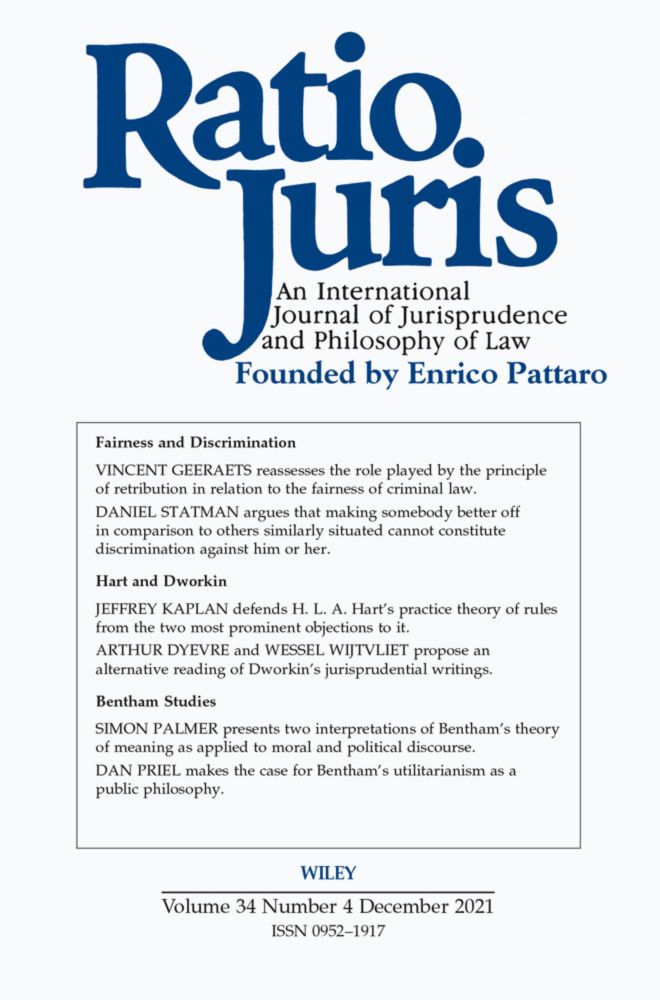 Ratio Juris

An International Journal of Jurisprudence and Philosophy of Law

Founded by Enrico Pattaro

Fairness and Discrimination

VINCENT GEERAETS reassesses the role played by the principle of retribution in relation to the fairness of criminal law.

DANIEL STATMAN argues that making somebody better off in comparison to others similarly situated cannot constitute discrimination against him or her.

Hart and Dworkin

JEFFREY KAPLAN defends H. L. A. Hart's practice theory of rules from the two most prominent objections to it.

ARTHUR DYEVRE and WESSEL WIJTVLIET propose an alternative reading of Dworkin's jurisprudential writings.

Bentham Studies

SIMON PALMER presents two interpretations of Bentham's theory of meaning as applied to moral and political discourse.

DAN PRIEL makes the case for Bentham's utilitarianism as a public philosophy.

WILEY

Volume 34 Number 4 December 2021

ISSN 0952–1917